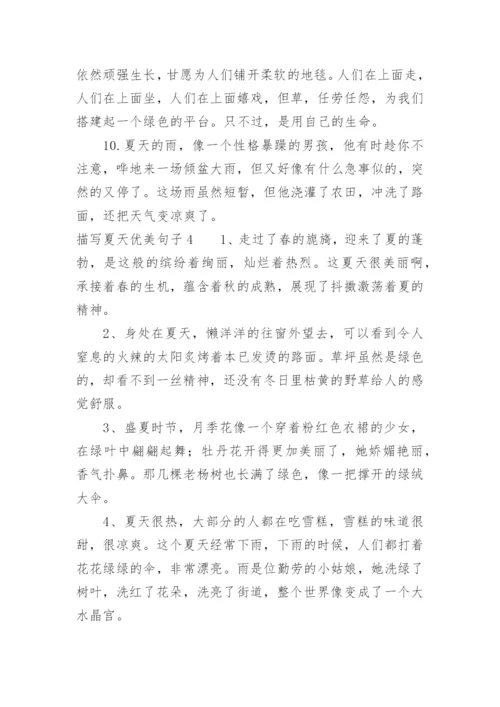 依然顽强生长，甘愿为人们铺开柔软的地毯。人们在上面走，人们在上面坐，人们在上面嬉戏，但草，任劳任怨，为我们搭建起一个绿色的平台。只不过，是用自己的生命。

10.夏天的雨，像一个性格暴躁的男孩，他有时趁你不注意，哗地来一场倾盆大雨，但又好像有什么急事似的，突然的又停了。这场雨虽然短暂，但他浇灌了农田，冲洗了路面，还把天气变凉爽了。

描写夏天优美句子4　　1、走过了春的旖旎，迎来了夏的蓬勃，是这般的缤纷着绚丽，灿烂着热烈。这夏天很美丽啊，承接着春的生机，蕴含着秋的成熟，展现了抖擞激荡着夏的精神。

2、身处在夏天，懒洋洋的往窗外望去，可以看到令人窒息的火辣的太阳炙烤着本已发烫的路面。草坪虽然是绿色的，却看不到一丝精神，还没有冬日里枯黄的野草给人的感觉舒服。

3、盛夏时节，月季花像一个穿着粉红色衣裙的少女，在绿叶中翩翩起舞；牡丹花开得更加美丽了，她娇媚艳丽，香气扑鼻。那几棵老杨树也长满了绿色，像一把撑开的绿绒大伞。

4、夏天很热，大部分的人都在吃雪糕，雪糕的味道很甜，很凉爽。这个夏天经常下雨，下雨的时候，人们都打着花花绿绿的伞，非常漂亮。雨是位勤劳的小姑娘，她洗绿了树叶，洗红了花朵，洗亮了街道，整个世界像变成了一个大水晶宫。